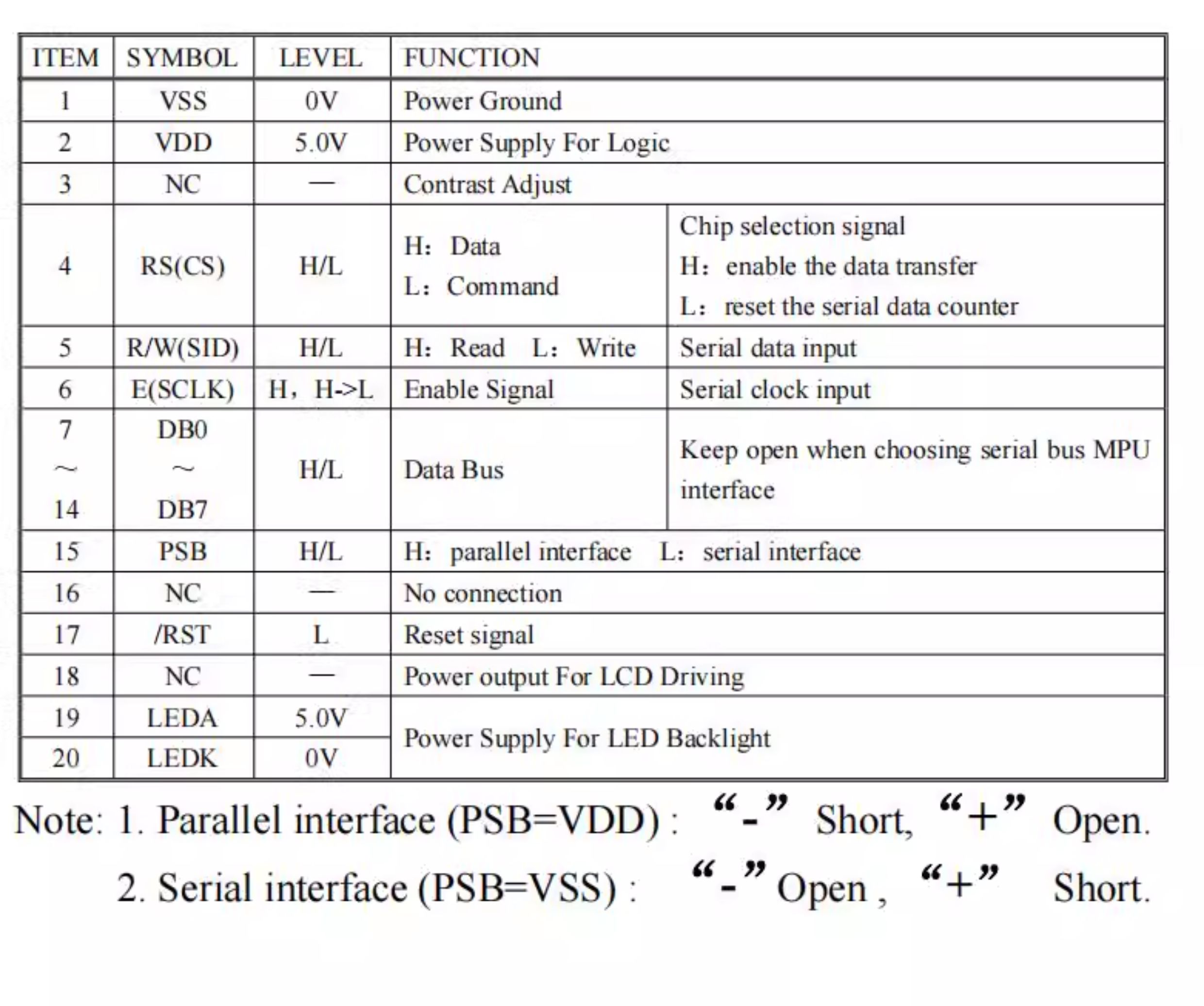 | ITEM | SYMBOL | LEVEL | FUNCTION | |
|---|---|---|---|---|
| 1 | VSS | 0V | Power Ground | |
| 2 | VDD | 5.0V | Power Supply For Logic | |
| 3 | NC | — | Contrast Adjust | |
| 4 | RS(CS) | H/L | H: Data L: Command | Chip selection signal H: enable the data transfer L: reset the serial data counter |
| 5 | R/W(SID) | H/L | H: Read L: Write | Serial data input |
| 6 | E(SCLK) | H, H->L | Enable Signal | Serial clock input |
| 7 ~ 14 | DB0 ~ DB7 | H/L | Data Bus | Keep open when choosing serial bus MPU interface |
| 15 | PSB | H/L | H: parallel interface L: serial interface | |
| 16 | NC | — | No connection | |
| 17 | /RST | L | Reset signal | |
| 18 | NC | — | Power output For LCD Driving | |
| 19 | LEDA | 5.0V | Power Supply For LED Backlight | |
| 20 | LEDK | 0V | | |

Note: 1. Parallel interface (PSB=VDD) : "-" Short, "+" Open.

2. Serial interface (PSB=VSS) : "-" Open , "+" Short.